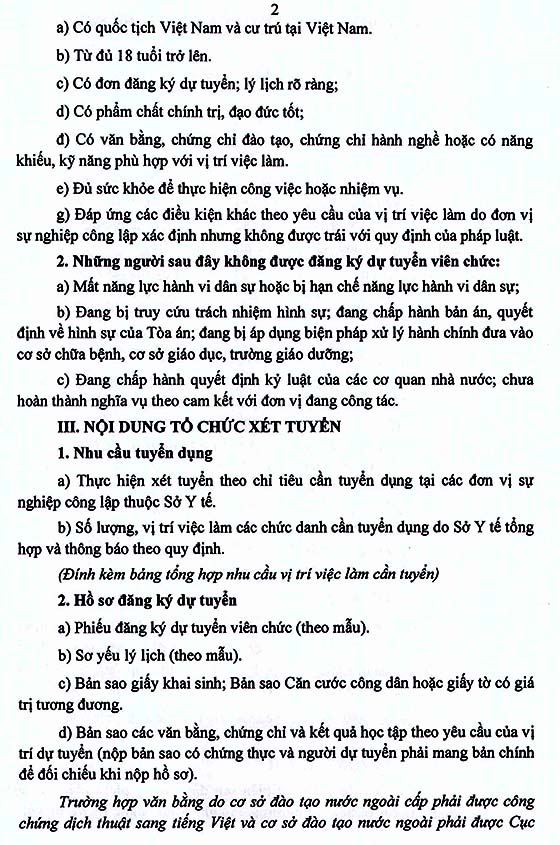 2

a) Có quốc tịch Việt Nam và cư trú tại Việt Nam.

b) Từ đủ 18 tuổi trở lên.

c) Có đơn đăng ký dự tuyển; lý lịch rõ ràng;

d) Có phẩm chất chính trị, đạo đức tốt;

đ) Có văn bằng, chứng chỉ đào tạo, chứng chỉ hành nghề hoặc có năng khiếu, kỹ năng phù hợp với vị trí việc làm.

e) Đủ sức khỏe để thực hiện công việc hoặc nhiệm vụ.

g) Đáp ứng các điều kiện khác theo yêu cầu của vị trí việc làm do đơn vị sự nghiệp công lập xác định nhưng không được trái với quy định của pháp luật.

2. Những người sau đây không được đăng ký dự tuyển viên chức:

a) Mất năng lực hành vi dân sự hoặc bị hạn chế năng lực hành vi dân sự;

b) Đang bị truy cứu trách nhiệm hình sự; đang chấp hành bản án, quyết định về hình sự của Tòa án; đang bị áp dụng biện pháp xử lý hành chính đưa vào cơ sở chữa bệnh, cơ sở giáo dục, trường giáo dưỡng;

c) Đang chấp hành quyết định kỷ luật của các cơ quan nhà nước; chưa hoàn thành nghĩa vụ theo cam kết với đơn vị đang công tác.

III. NỘI DUNG TỔ CHỨC XÉT TUYỂN

1. Nhu cầu tuyển dụng

a) Thực hiện xét tuyển theo chỉ tiêu cần tuyển dụng tại các đơn vị sự nghiệp công lập thuộc Sở Y tế.

b) Số lượng, vị trí việc làm các chức danh cần tuyển dụng do Sở Y tế tổng hợp và thông báo theo quy định.

(Đính kèm bảng tổng hợp nhu cầu vị trí việc làm cần tuyển)

2. Hồ sơ đăng ký dự tuyển

a) Phiếu đăng ký dự tuyển viên chức (theo mẫu).

b) Sơ yếu lý lịch (theo mẫu).

c) Bản sao giấy khai sinh; Bản sao Căn cước công dân hoặc giấy tờ có giá trị tương đương.

d) Bản sao các văn bằng, chứng chỉ và kết quả học tập theo yêu cầu của vị trí dự tuyển (nộp bản sao có chứng thực và người dự tuyển phải mang bản chính để đối chiếu khi nộp hồ sơ).

Trường hợp văn bằng do cơ sở đào tạo nước ngoài cấp phải được công chứng dịch thuật sang tiếng Việt và cơ sở đào tạo nước ngoài phải được Cục